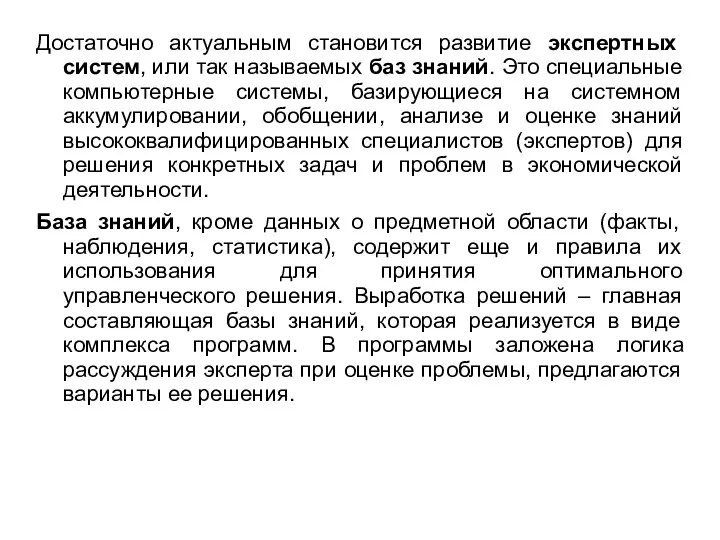 Достаточно актуальным становится развитие экспертных систем, или так называемых баз знаний. Это специальные компьютерные системы, базирующиеся на системном аккумулировании, обобщении, анализе и оценке знаний высококвалифицированных специалистов (экспертов) для решения конкретных задач и проблем в экономической деятельности.

База знаний, кроме данных о предметной области (факты, наблюдения, статистика), содержит еще и правила их использования для принятия оптимального управленческого решения. Выработка решений – главная составляющая базы знаний, которая реализуется в виде комплекса программ. В программы заложена логика рассуждения эксперта при оценке проблемы, предлагаются варианты ее решения.